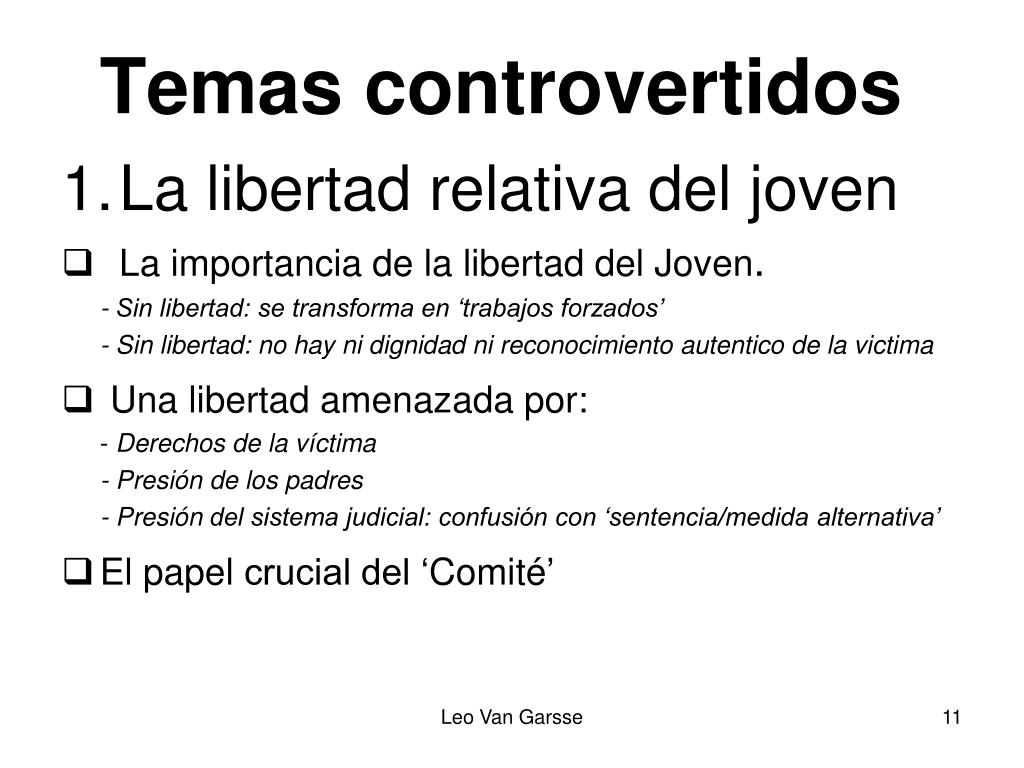 Temas controvertidos

1. La libertad relativa del joven

❑ La importancia de la libertad del Joven.

- Sin libertad: se transforma en ‘trabajos forzados’

- Sin libertad: no hay ni dignidad ni reconocimiento autentico de la victima

❑ Una libertad amenazada por:

- Derechos de la víctima

- Presión de los padres

- Presión del sistema judicial: confusión con ‘sentencia/medida alternativa’

❑ El papel crucial del ‘Comité’

Leo Van Garsse

11